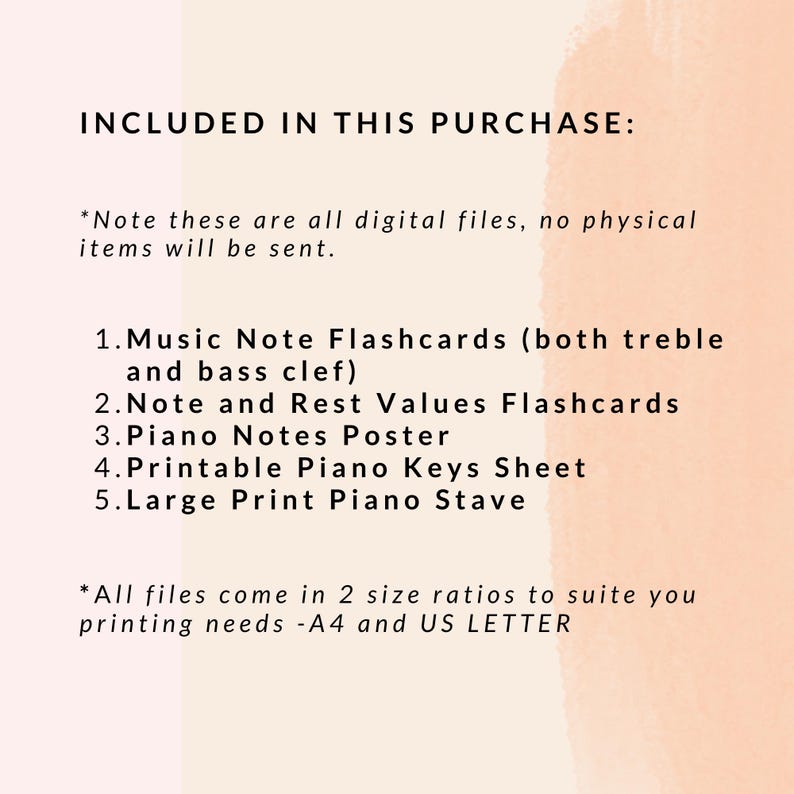 INCLUDED IN THIS PURCHASE:

*Note these are all digital files, no physical items will be sent.

1. Music Note Flashcards (both treble and bass clef)
2. Note and Rest Values Flashcards
3. Piano Notes Poster
4. Printable Piano Keys Sheet
5. Large Print Piano Stave

*All files come in 2 size ratios to suite you printing needs -A4 and US LETTER